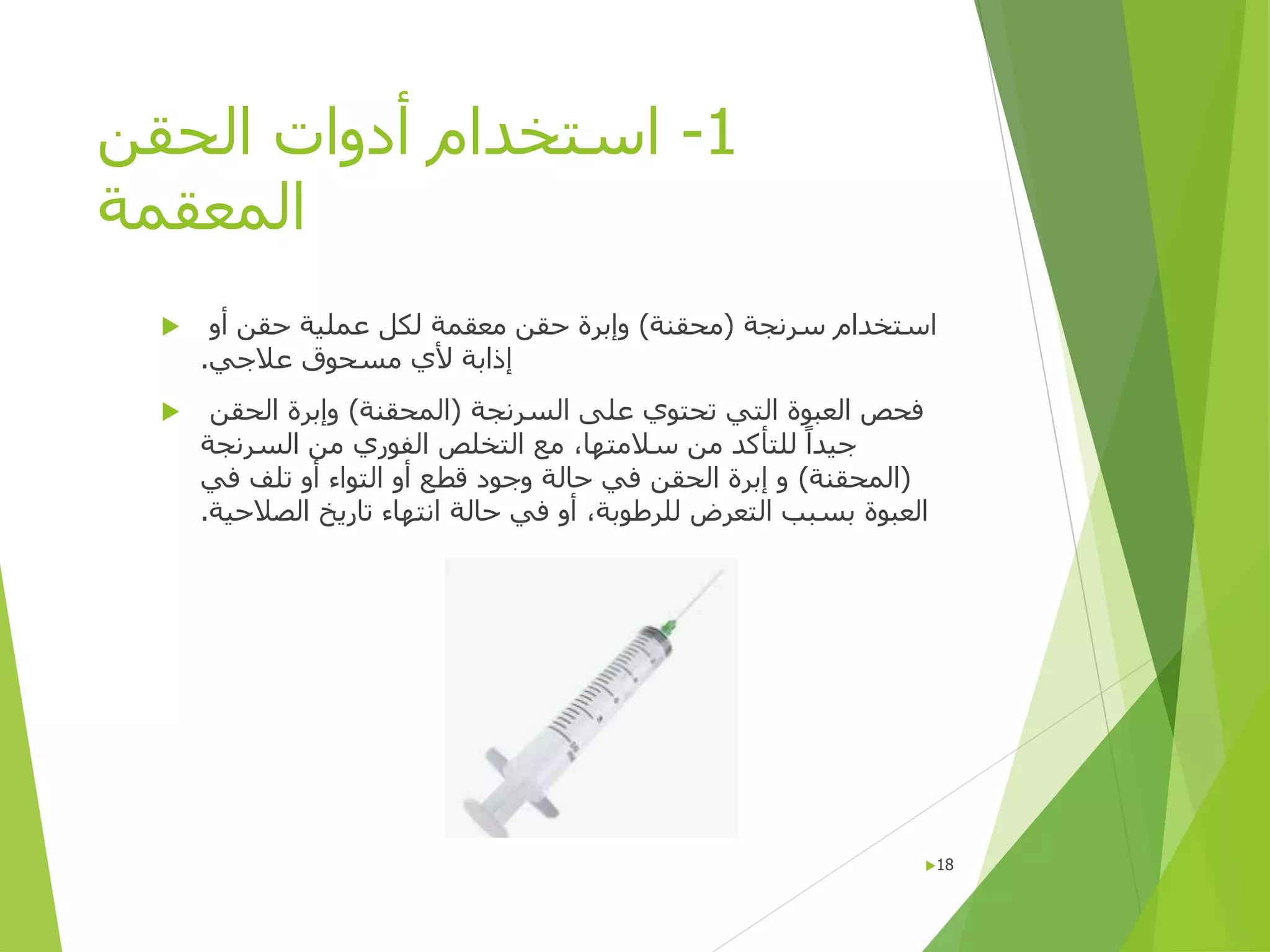 1- استخدام أدوات الحقن المعقمة

استخدام سرنجة (محقنة) وإبرة حقن معقمة لكل عملية حقن أو إذابة لأي مسحوق علاجي.

فحص العبوة التي تحتوي على السرنجة (المحقنة) وإبرة الحقن جيداً للتأكد من سلامتها، مع التخلص الفوري من السرنجة (المحقنة) و إبرة الحقن في حالة وجود قطع أو التواء أو تلف في العبوة بسبب التعرض للرطوبة، أو في حالة انتهاء تاريخ الصلاحية.

18